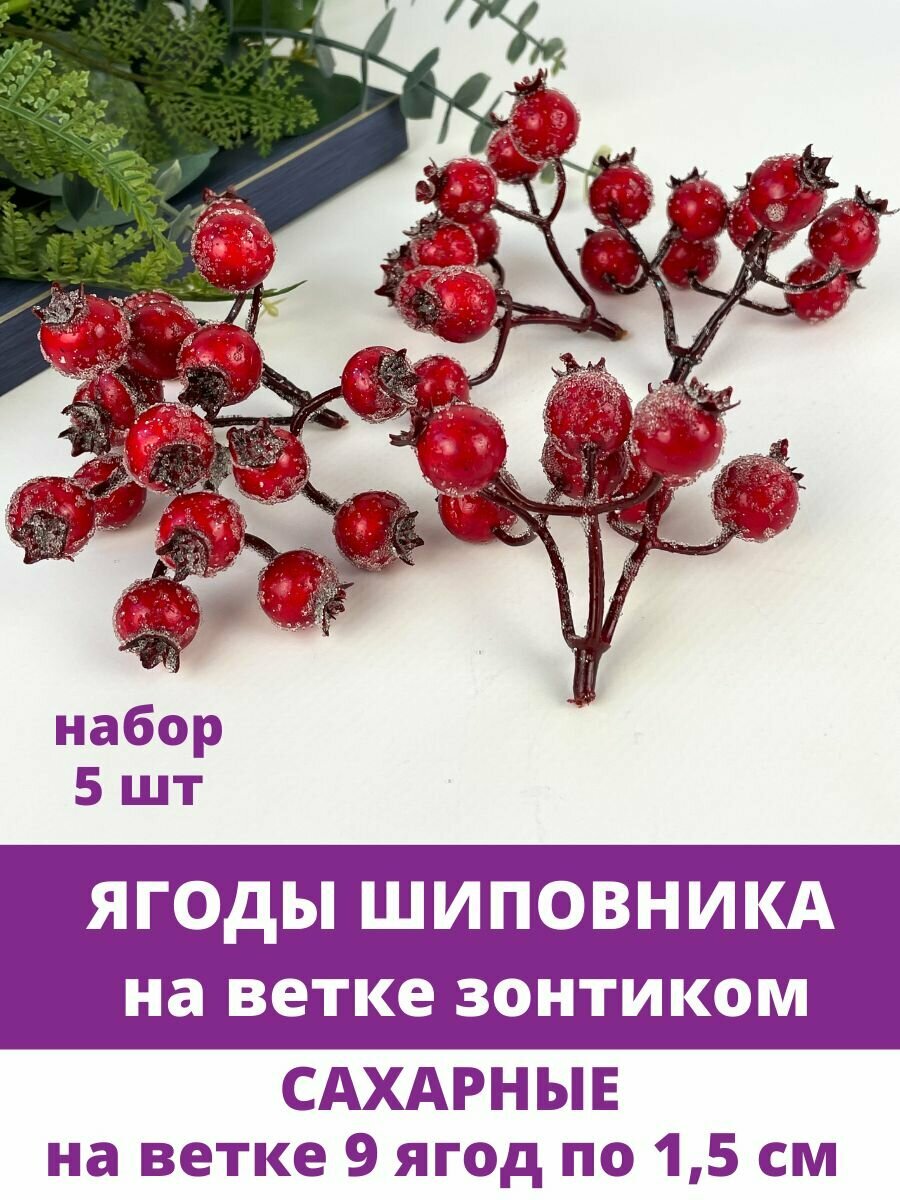 набор
5 шт

ЯГОДЫ ШИПОВНИКА
на ветке зонтиком

САХАРНЫЕ
на ветке 9 ягод по 1,5 см